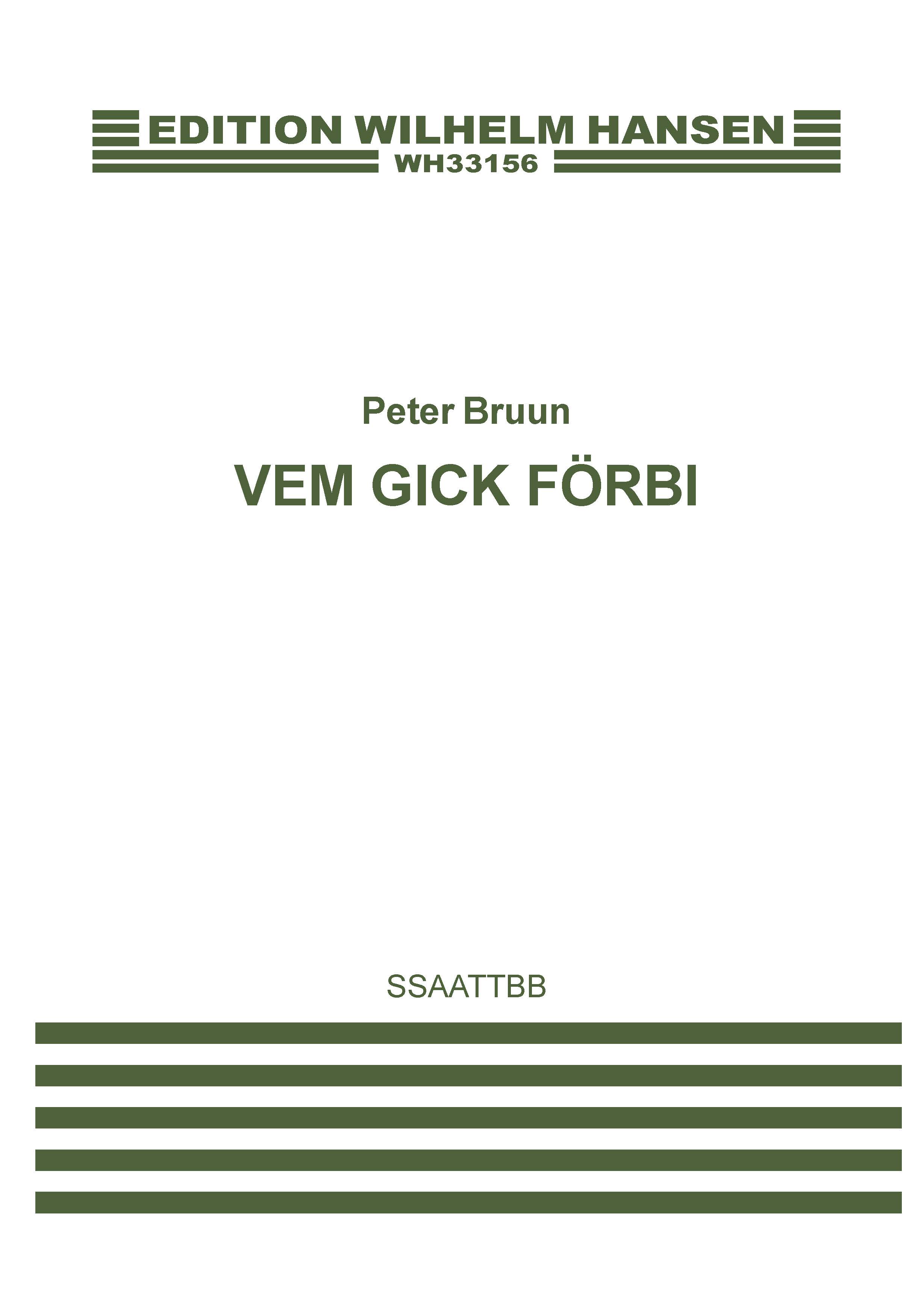 EDITION WILHELM HANSEN
WH33156

Peter Bruun

VEM GICK FÖRBI

SSAATTBB